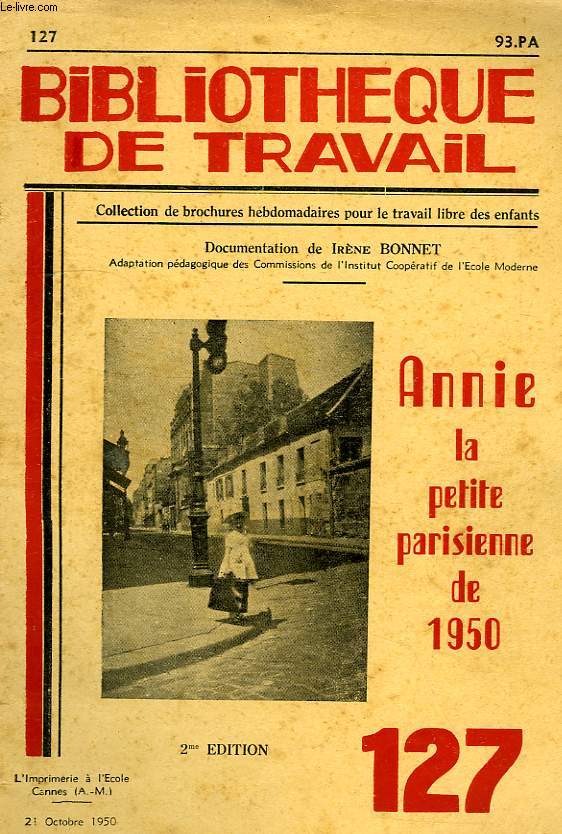 Le-livre.com

127

93.PA

BIBLIOTHEQUE DE TRAVAIL

Collection de brochures hebdomadaires pour le travail libre des enfants

Documentation de IRÈNE BONNET

Adaptation pédagogique des Commissions de l'Institut Coopératif de l'Ecole Moderne

Annie la petite parisienne de 1950

2me EDITION

127

L'Imprimerie à l'Ecole Cannes (A.-M.)

21 Octobre 1950